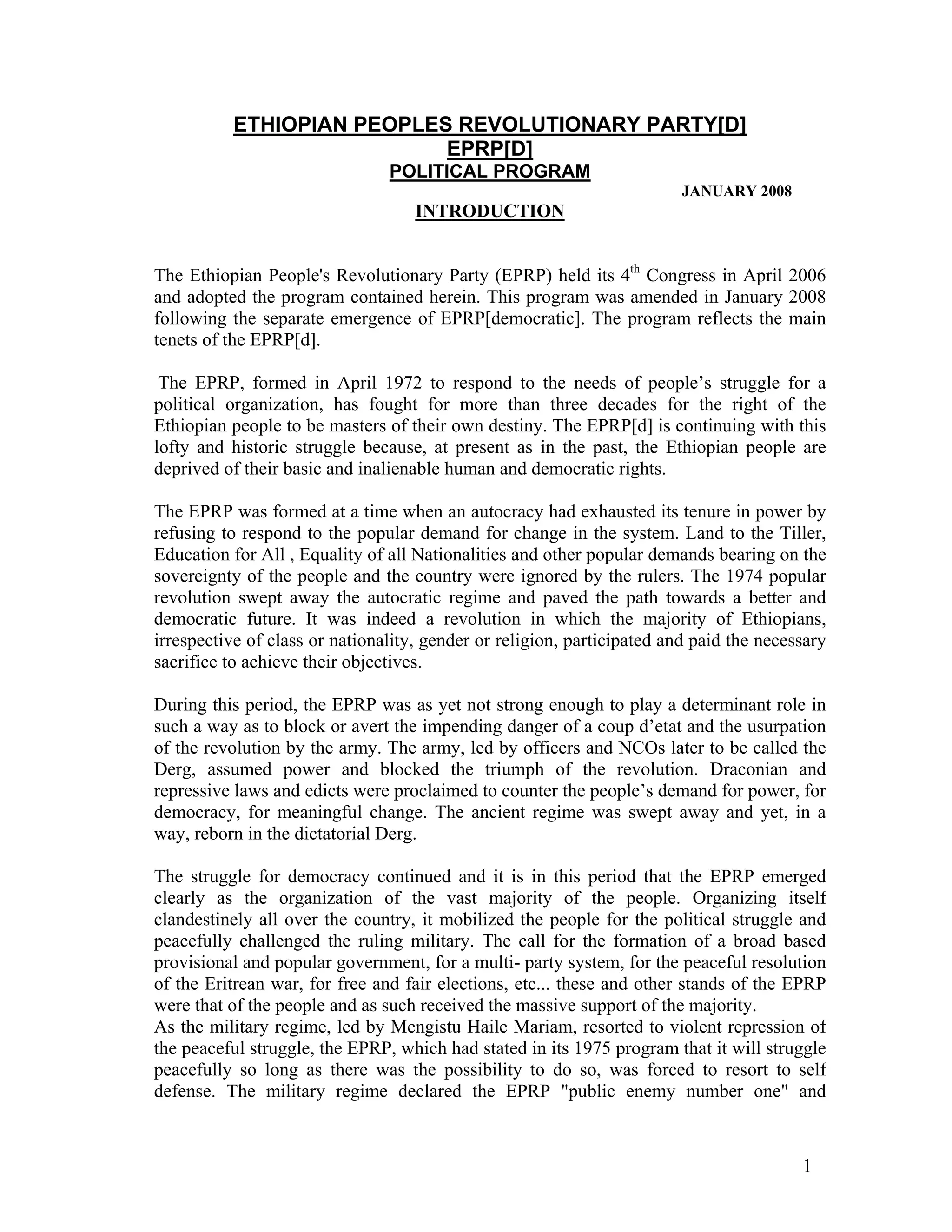 ETHIOPIAN PEOPLES REVOLUTIONARY PARTY[D]
EPRP[D]
POLITICAL PROGRAM

JANUARY 2008

INTRODUCTION

The Ethiopian People's Revolutionary Party (EPRP) held its $4^{th}$ Congress in April 2006 and adopted the program contained herein. This program was amended in January 2008 following the separate emergence of EPRP[democratic]. The program reflects the main tenets of the EPRP[d].

The EPRP, formed in April 1972 to respond to the needs of people's struggle for a political organization, has fought for more than three decades for the right of the Ethiopian people to be masters of their own destiny. The EPRP[d] is continuing with this lofty and historic struggle because, at present as in the past, the Ethiopian people are deprived of their basic and inalienable human and democratic rights.

The EPRP was formed at a time when an autocracy had exhausted its tenure in power by refusing to respond to the popular demand for change in the system. Land to the Tiller, Education for All , Equality of all Nationalities and other popular demands bearing on the sovereignty of the people and the country were ignored by the rulers. The 1974 popular revolution swept away the autocratic regime and paved the path towards a better and democratic future. It was indeed a revolution in which the majority of Ethiopians, irrespective of class or nationality, gender or religion, participated and paid the necessary sacrifice to achieve their objectives.

During this period, the EPRP was as yet not strong enough to play a determinant role in such a way as to block or avert the impending danger of a coup d'etat and the usurpation of the revolution by the army. The army, led by officers and NCOs later to be called the Derg, assumed power and blocked the triumph of the revolution. Draconian and repressive laws and edicts were proclaimed to counter the people's demand for power, for democracy, for meaningful change. The ancient regime was swept away and yet, in a way, reborn in the dictatorial Derg.

The struggle for democracy continued and it is in this period that the EPRP emerged clearly as the organization of the vast majority of the people. Organizing itself clandestinely all over the country, it mobilized the people for the political struggle and peacefully challenged the ruling military. The call for the formation of a broad based provisional and popular government, for a multi- party system, for the peaceful resolution of the Eritrean war, for free and fair elections, etc... these and other stands of the EPRP were that of the people and as such received the massive support of the majority.
As the military regime, led by Mengistu Haile Mariam, resorted to violent repression of the peaceful struggle, the EPRP, which had stated in its 1975 program that it will struggle peacefully so long as there was the possibility to do so, was forced to resort to self defense. The military regime declared the EPRP "public enemy number one" and

1